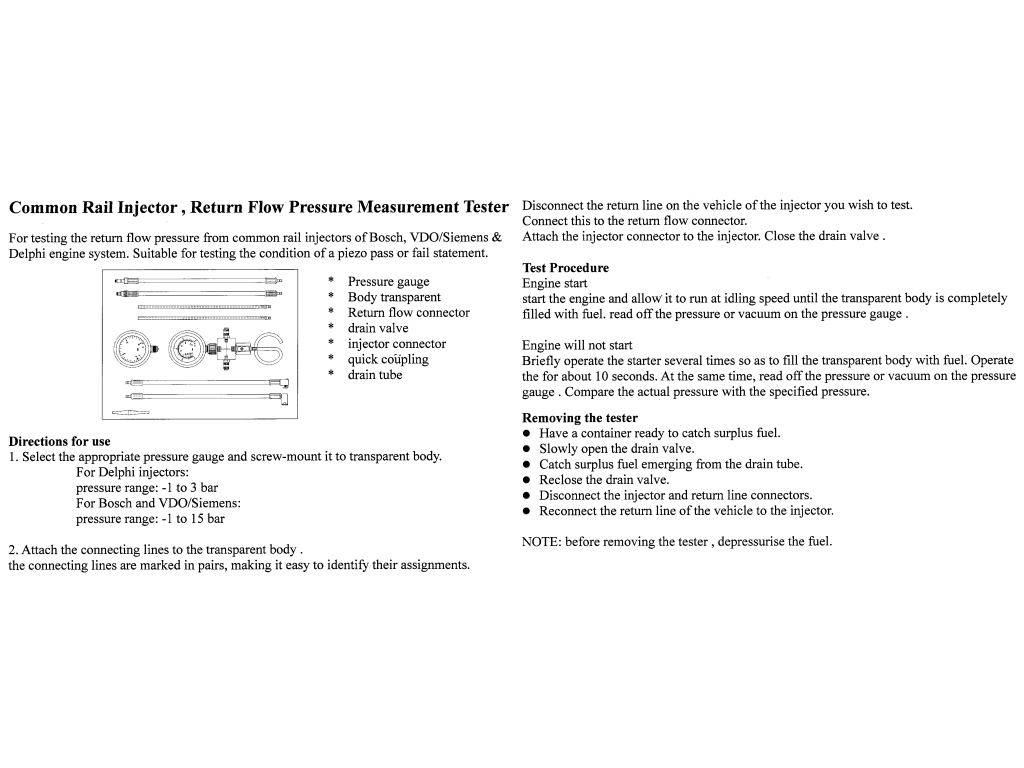 Common Rail Injector , Return Flow Pressure Measurement Tester

For testing the return flow pressure from common rail injectors of Bosch, VDO/Siemens & Delphi engine system. Suitable for testing the condition of a piezo pass or fail statement.

* Pressure gauge
* Body transparent
* Return flow connector
* drain valve
* injector connector
* quick coüpling
* drain tube

Directions for use
1. Select the appropriate pressure gauge and screw-mount it to transparent body.
For Delphi injectors:
pressure range: -1 to 3 bar
For Bosch and VDO/Siemens:
pressure range: -1 to 15 bar

2. Attach the connecting lines to the transparent body .
the connecting lines are marked in pairs, making it easy to identify their assignments.

Disconnect the return line on the vehicle of the injector you wish to test.
Connect this to the return flow connector.
Attach the injector connector to the injector. Close the drain valve .

Test Procedure
Engine start
start the engine and allow it to run at idling speed until the transparent body is completely filled with fuel. read off the pressure or vacuum on the pressure gauge .

Engine will not start
Briefly operate the starter several times so as to fill the transparent body with fuel. Operate the for about 10 seconds. At the same time, read off the pressure or vacuum on the pressure gauge . Compare the actual pressure with the specified pressure.

Removing the tester
● Have a container ready to catch surplus fuel.
● Slowly open the drain valve.
● Catch surplus fuel emerging from the drain tube.
● Reclose the drain valve.
● Disconnect the injector and return line connectors.
● Reconnect the return line of the vehicle to the injector.

NOTE: before removing the tester , depressurise the fuel.